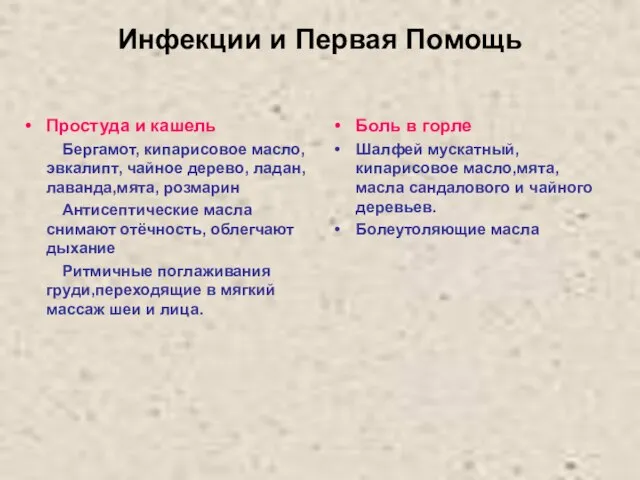 Инфекции и Первая Помощь

• Простуда и кашель

Бергамот, кипарисовое масло, эвкалипт, чайное дерево, ладан, лаванда,мята, розмарин

Антисептические масла снимают отёчность, облегчают дыхание

Ритмичные поглаживания груди,переходящие в мягкий массаж шеи и лица.

• Боль в горле

• Шалфей мускатный, кипарисовое масло,мята, масла сандалового и чайного деревьев.

• Болеутоляющие масла